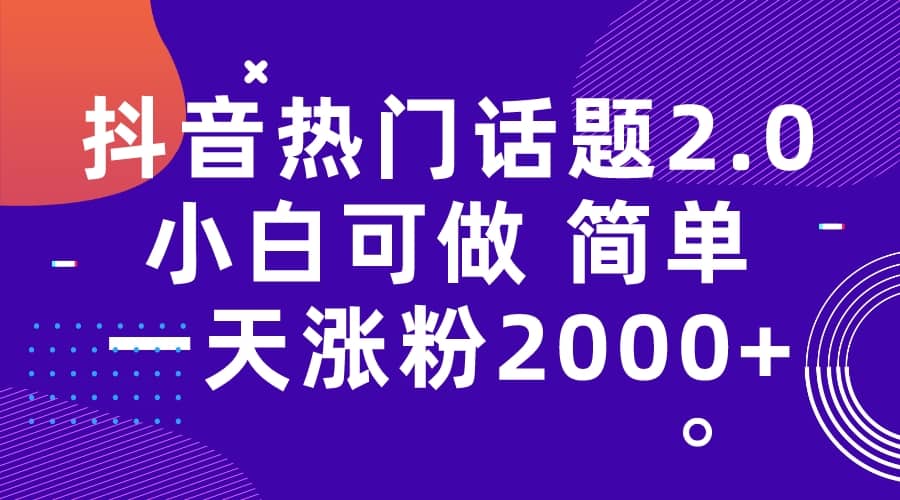 抖音热门话题2.0
小白可做 简单
一天涨粉2000+